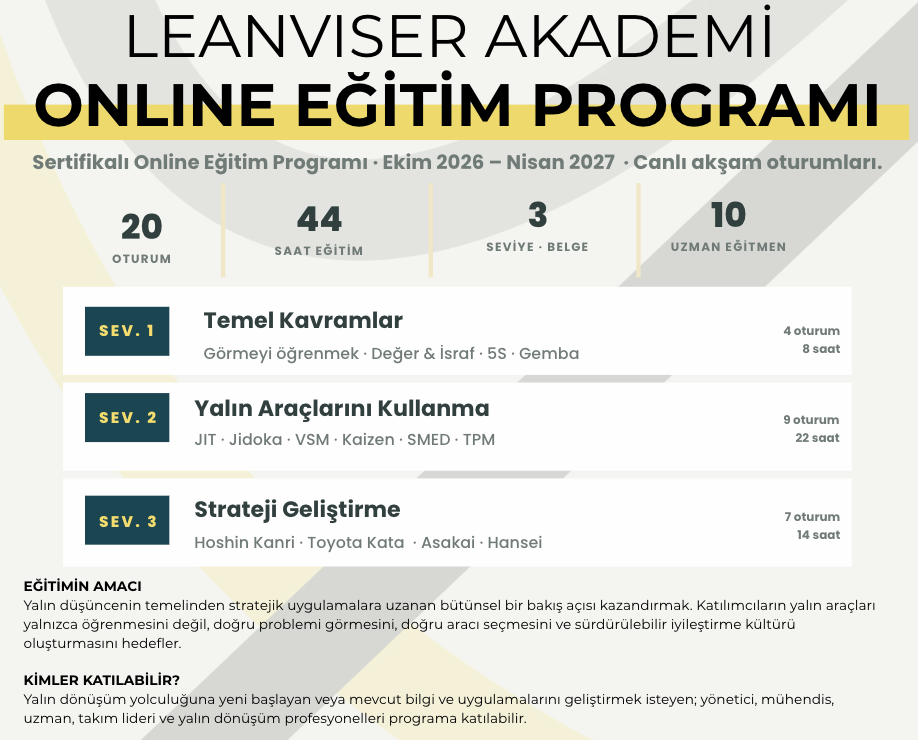 LEANVISER AKADEMİ
ONLINE EĞİTİM PROGRAMI

Sertifikalı Online Eğitim Programı · Ekim 2026 – Nisan 2027 · Canlı akşam oturumları.

20
OTURUM

44
SAAT EĞİTİM

3
SEVİYE · BELGE

10
UZMAN EĞİTMEN

SEV. 1
Temel Kavramlar
Görmeyi öğrenmek · Değer & İsraf · 5S · Gemba
4 oturum
8 saat

SEV. 2
Yalın Araçlarını Kullanma
JIT · Jidoka · VSM · Kaizen · SMED · TPM
9 oturum
22 saat

SEV. 3
Strateji Geliştirme
Hoshin Kanri · Toyota Kata · Asakai · Hansei
7 oturum
14 saat

EĞİTİMİN AMACI
Yalın düşüncenin temelinden stratejik uygulamalara uzanan bütünsel bir bakış açısı kazandırmak. Katılımcıların yalın araçları yalnızca öğrenmesini değil, doğru problemi görmesini, doğru aracı seçmesini ve sürdürülebilir iyileştirme kültürü oluşturmasını hedefler.

KİMLER KATILABİLİR?
Yalın dönüşüm yolculuğuna yeni başlayan veya mevcut bilgi ve uygulamalarını geliştirmek isteyen; yönetici, mühendis, uzman, takım lideri ve yalın dönüşüm profesyonelleri programa katılabilir.